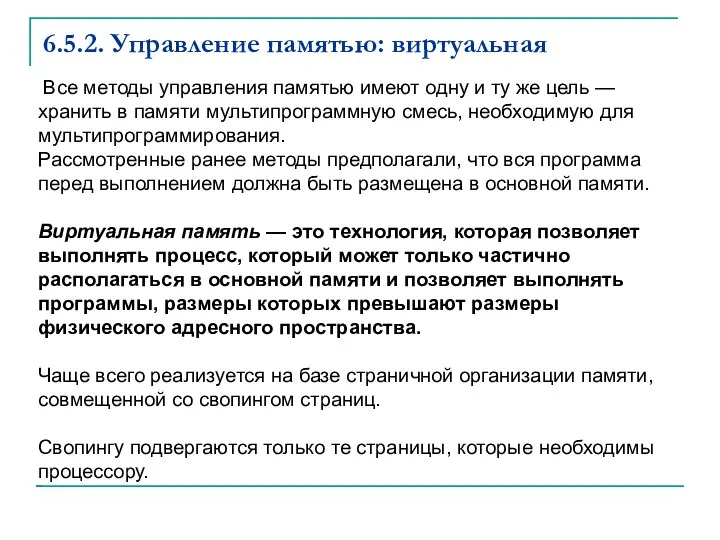 6.5.2. Управление памятью: виртуальная

Все методы управления памятью имеют одну и ту же цель — хранить в памяти мультипрограммную смесь, необходимую для мультипрограммирования.
Рассмотренные ранее методы предполагали, что вся программа перед выполнением должна быть размещена в основной памяти.

Виртуальная память — это технология, которая позволяет выполнять процесс, который может только частично располагаться в основной памяти и позволяет выполнять программы, размеры которых превышают размеры физического адресного пространства.

Чаще всего реализуется на базе страничной организации памяти, совмещенной со свопингом страниц.

Свопингу подвергаются только те страницы, которые необходимы процессору.